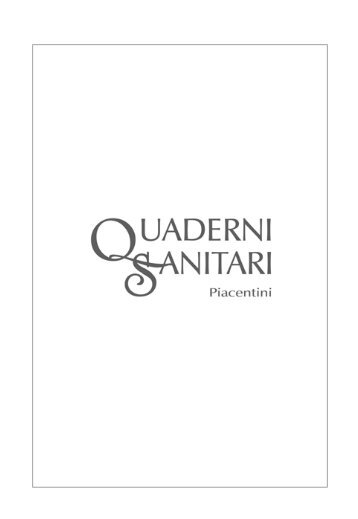 QUADERNI
SANITARI
Piacentini